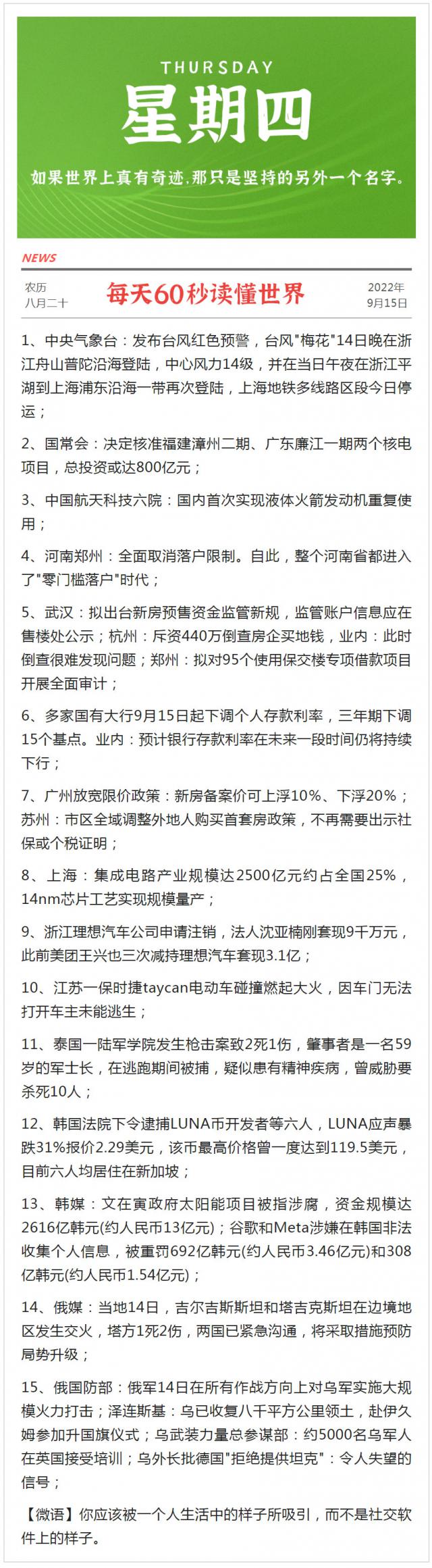 THURSDAY

星期四

如果世界上真有奇迹，那只是坚持的另外一个名字。

NEWS

农历
八月二十

每天60秒读懂世界

2022年
9月15日

1、中央气象台：发布台风红色预警，台风"梅花"14日晚在浙江舟山普陀沿海登陆，中心风力14级，并在当日午夜在浙江平湖到上海浦东沿海一带再次登陆，上海地铁多线路区段今日停运；

2、国常会：决定核准福建漳州二期、广东廉江一期两个核电项目，总投资或达800亿元；

3、中国航天科技六院：国内首次实现液体火箭发动机重复使用；

4、河南郑州：全面取消落户限制。自此，整个河南省都进入了"零门槛落户"时代；

5、武汉：拟出台新房预售资金监管新规，监管账户信息应在售楼处公示；杭州：斥资440万倒查房企买地钱，业内：此时倒查很难发现问题；郑州：拟对95个使用保交楼专项借款项目开展全面审计；

6、多家国有大行9月15日起下调个人存款利率，三年期下调15个基点。业内：预计银行存款利率在未来一段时间仍将持续下行；

7、广州放宽限价政策：新房备案价可上浮10%、下浮20%；苏州：市区全域调整外地人购买首套房政策，不再需要出示社保或个税证明；

8、上海：集成电路产业规模达2500亿元约占全国25%，14nm芯片工艺实现规模量产；

9、浙江理想汽车公司申请注销，法人沈亚楠刚套现9千万元，此前美团王兴也三次减持理想汽车套现3.1亿；

10、江苏一保时捷taycan电动车碰撞燃起大火，因车门无法打开车主未能逃生；

11、泰国一陆军学院发生枪击案致2死1伤，肇事者是一名59岁的军士长，在逃跑期间被捕，疑似患有精神疾病，曾威胁要杀死10人；

12、韩国法院下令逮捕LUNA币开发者等六人，LUNA应声暴跌31%报价2.29美元，该币最高价格曾一度达到119.5美元，目前六人均居住在新加坡；

13、韩媒：文在寅政府太阳能项目被指涉腐，资金规模达2616亿韩元(约人民币13亿元)；谷歌和Meta涉嫌在韩国非法收集个人信息，被重罚692亿韩元(约人民币3.46亿元)和308亿韩元(约人民币1.54亿元)；

14、俄媒：当地14日，吉尔吉斯斯坦和塔吉克斯坦在边境地区发生交火，塔方1死2伤，两国已紧急沟通，将采取措施预防局势升级；

15、俄国防部：俄军14日在所有作战方向上对乌军实施大规模火力打击；泽连斯基：乌已收复八千平方公里领土，赴伊久姆参加升国旗仪式；乌武装力量总参谋部：约5000名乌军人在英国接受培训；乌外长批德国"拒绝提供坦克"：令人失望的信号；

【微语】你应该被一个人生活中的样子所吸引，而不是社交软件上的样子。